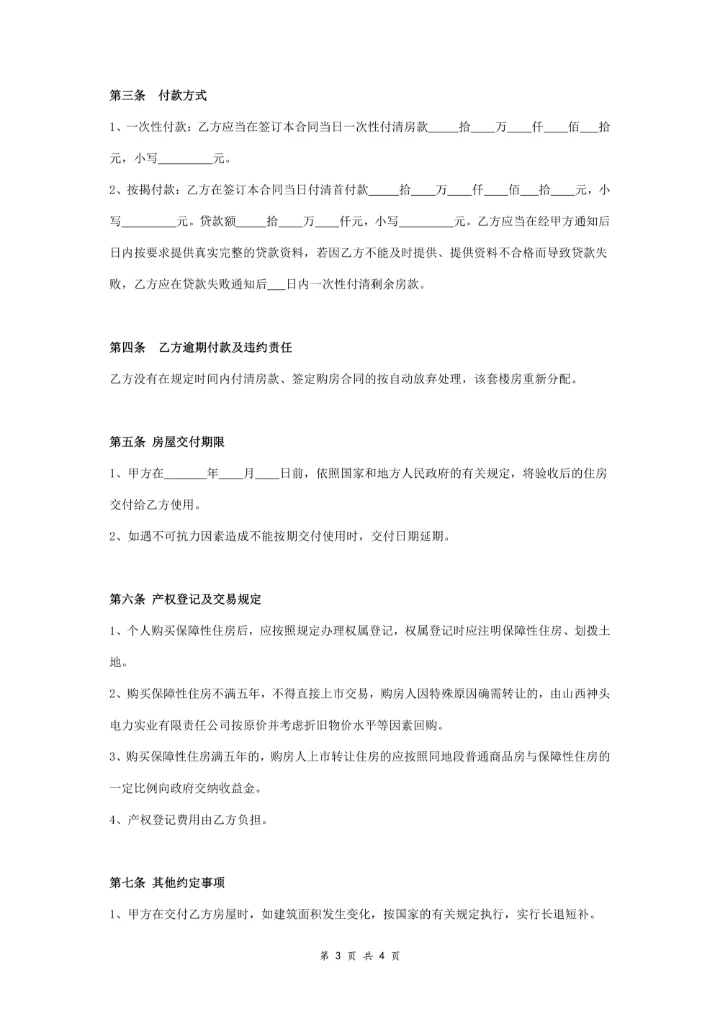 第三条　付款方式

1、一次性付款：乙方应当在签订本合同当日一次性付清房款_____拾____万____仟____佰___拾元，小写_________元。

2、按揭付款：乙方在签订本合同当日付清首付款_____拾____万____仟____佰____拾____元，小写_________元。贷款额_____拾____万____仟元，小写_________元。乙方应当在经甲方通知后日内按要求提供真实完整的贷款资料，若因乙方不能及时提供、提供资料不合格而导致贷款失败，乙方应在贷款失败通知后___日内一次性付清剩余房款。

第四条　乙方逾期付款及违约责任

乙方没有在规定时间内付清房款、签定购房合同的按自动放弃处理，该套楼房重新分配。

第五条 房屋交付期限

1、甲方在_______年____月____日前，依照国家和地方人民政府的有关规定，将验收后的住房交付给乙方使用。

2、如遇不可抗力因素造成不能按期交付使用时，交付日期延期。

第六条 产权登记及交易规定

1、个人购买保障性住房后，应按照规定办理权属登记，权属登记时应注明保障性住房、划拨土地。

2、购买保障性住房不满五年，不得直接上市交易，购房人因特殊原因确需转让的，由山西神头电力实业有限责任公司按原价并考虑折旧物价水平等因素回购。

3、购买保障性住房满五年的，购房人上市转让住房的应按照同地段普通商品房与保障性住房的一定比例向政府交纳收益金。

4、产权登记费用由乙方负担。

第七条 其他约定事项

1、甲方在交付乙方房屋时，如建筑面积发生变化，按国家的有关规定执行，实行长退短补。

第 3 页 共 4 页